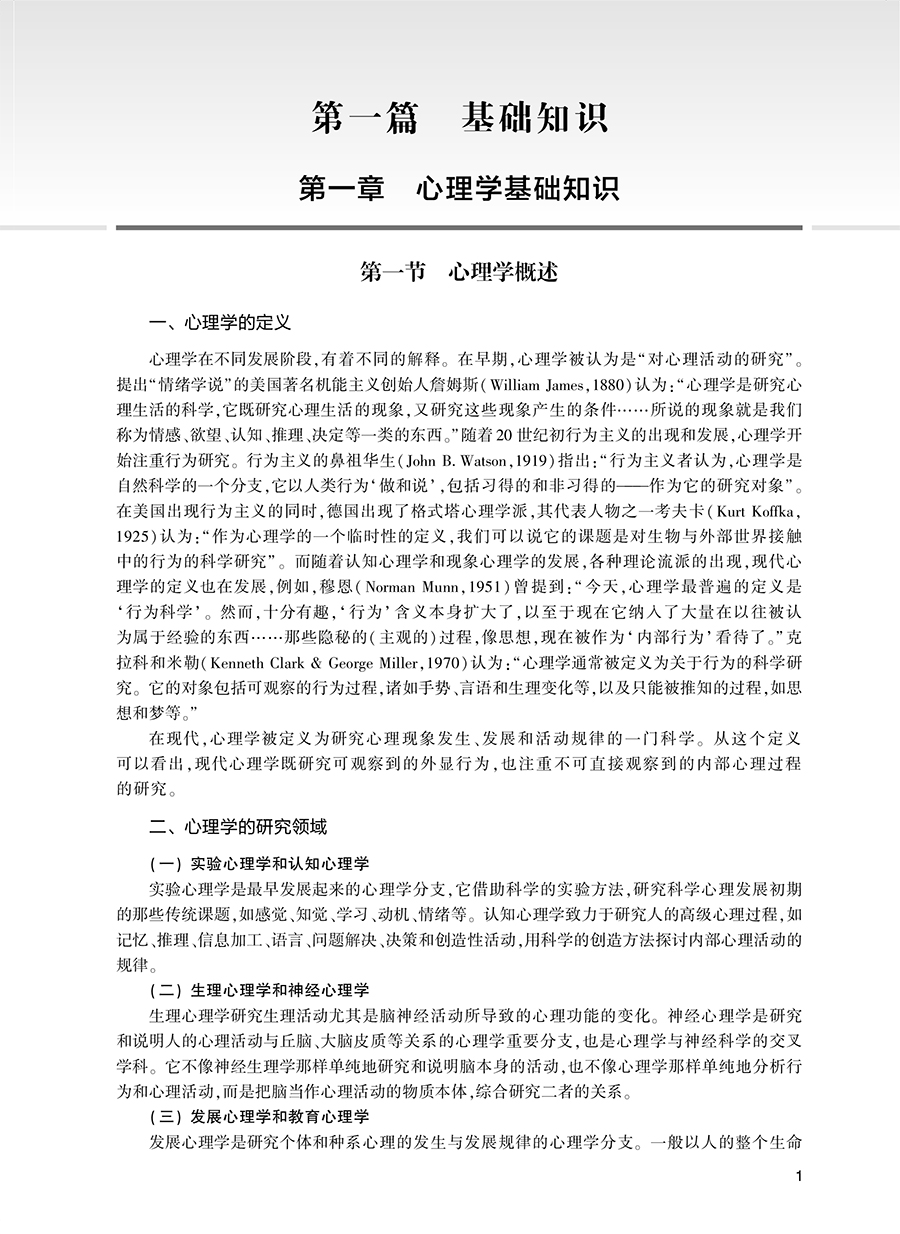 第一篇　基础知识

第一章　心理学基础知识

第一节　心理学概述

一、心理学的定义

心理学在不同发展阶段，有着不同的解释。在早期，心理学被认为是“对心理活动的研究”。提出“情绪学说”的美国著名机能主义创始人詹姆斯（William James，1880）认为：“心理学是研究心理生活的科学，它既研究心理生活的现象，又研究这些现象产生的条件……所说的现象就是我们称为情感、欲望、认知、推理、决定等一类的东西。”随着20世纪初行为主义的出现和发展，心理学开始注重行为研究。行为主义的鼻祖华生（John B. Watson，1919）指出：“行为主义者认为，心理学是自然科学的一个分支，它以人类行为‘做和说’，包括习得的和非习得的——作为它的研究对象”。在美国出现行为主义的同时，德国出现了格式塔心理学派，其代表人物之一考夫卡（Kurt Koffka，1925）认为：“作为心理学的一个临时性的定义，我们可以说它的课题是对生物与外部世界接触中的行为的科学研究”。而随着认知心理学和现象心理学的发展，各种理论流派的出现，现代心理学的定义也在发展，例如，穆恩（Norman Munn，1951）曾提到：“今天，心理学最普遍的定义是‘行为科学’。然而，十分有趣，‘行为’含义本身扩大了，以至于现在它纳入了大量在以往被认为属于经验的东西……那些隐秘的（主观的）过程，像思想，现在被作为‘内部行为’看待了。”克拉科和米勒（Kenneth Clark & George Miller，1970）认为：“心理学通常被定义为关于行为的科学研究。它的对象包括可观察的行为过程，诸如手势、言语和生理变化等，以及只能被推知的过程，如思想和梦等。”

在现代，心理学被定义为研究心理现象发生、发展和活动规律的一门科学。从这个定义可以看出，现代心理学既研究可观察到的外显行为，也注重不可直接观察到的内部心理过程的研究。

二、心理学的研究领域

（一）实验心理学和认知心理学

实验心理学是最早发展起来的心理学分支，它借助科学的实验方法，研究科学心理发展初期的那些传统课题，如感觉、知觉、学习、动机、情绪等。认知心理学致力于研究人的高级心理过程，如记忆、推理、信息加工、语言、问题解决、决策和创造性活动，用科学的创造方法探讨内部心理活动的规律。

（二）生理心理学和神经心理学

生理心理学研究生理活动尤其是脑神经活动所导致的心理功能的变化。神经心理学是研究和说明人的心理活动与丘脑、大脑皮质等关系的心理学重要分支，也是心理学与神经科学的交叉学科。它不像神经生理学那样单纯地研究和说明脑本身的活动，也不像心理学那样单纯地分析行为和心理活动，而是把脑当作心理活动的物质本体，综合研究二者的关系。

（三）发展心理学和教育心理学

发展心理学是研究个体和种系心理的发生与发展规律的心理学分支。一般以人的整个生命

1